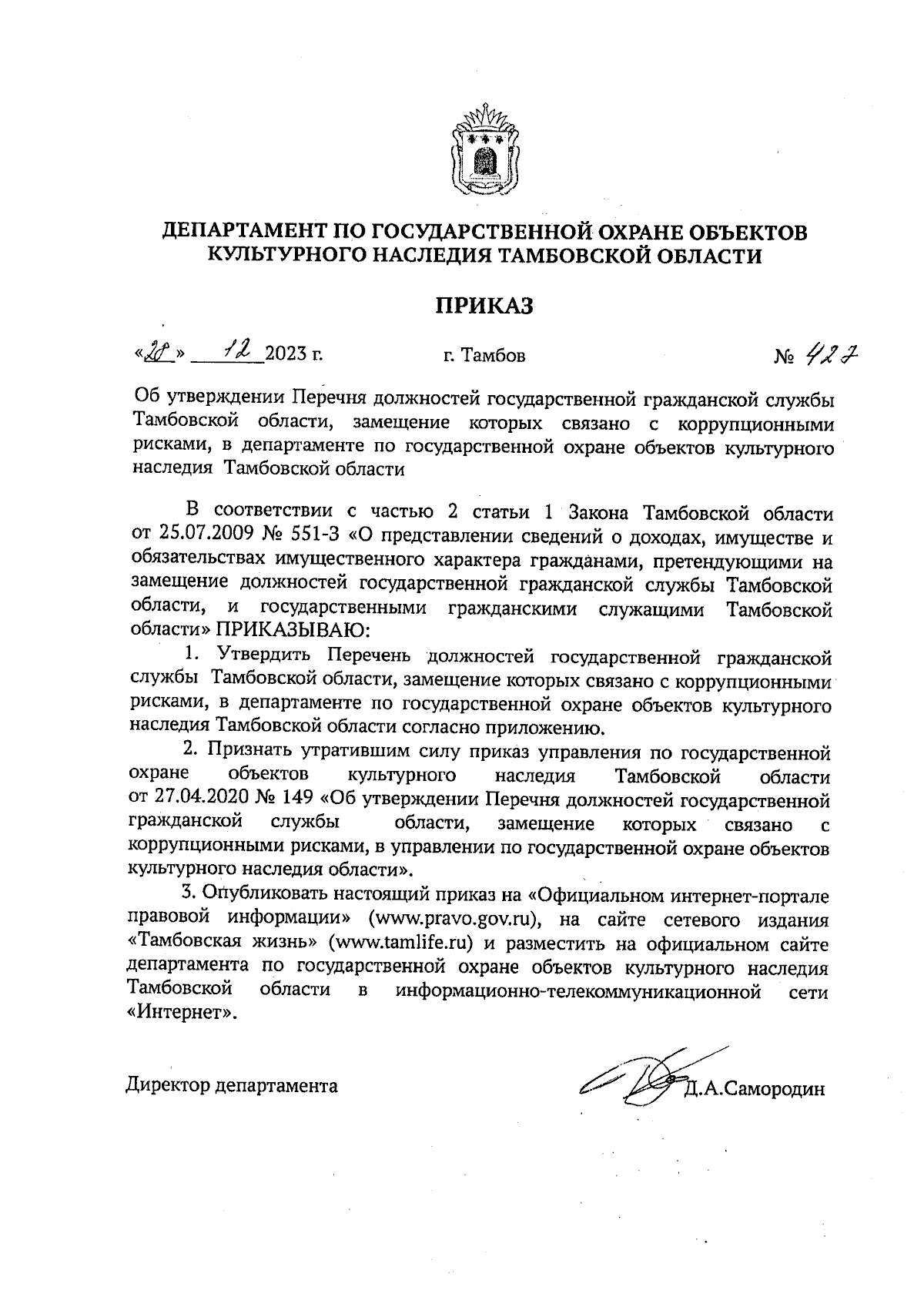 ДЕПАРТАМЕНТ ПО ГОСУДАРСТВЕННОЙ ОХРАНЕ ОБЪЕКТОВ КУЛЬТУРНОГО НАСЛЕДИЯ ТАМБОВСКОЙ ОБЛАСТИ

ПРИКАЗ

«28» 12 2023 г. г. Тамбов № 427

Об утверждении Перечня должностей государственной гражданской службы Тамбовской области, замещение которых связано с коррупционными рисками, в департаменте по государственной охране объектов культурного наследия Тамбовской области

В соответствии с частью 2 статьи 1 Закона Тамбовской области от 25.07.2009 № 551-З «О представлении сведений о доходах, имуществе и обязательствах имущественного характера гражданами, претендующими на замещение должностей государственной гражданской службы Тамбовской области, и государственными гражданскими служащими Тамбовской области» ПРИКАЗЫВАЮ:

1. Утвердить Перечень должностей государственной гражданской службы Тамбовской области, замещение которых связано с коррупционными рисками, в департаменте по государственной охране объектов культурного наследия Тамбовской области согласно приложению.

2. Признать утратившим силу приказ управления по государственной охране объектов культурного наследия Тамбовской области от 27.04.2020 № 149 «Об утверждении Перечня должностей государственной гражданской службы области, замещение которых связано с коррупционными рисками, в управлении по государственной охране объектов культурного наследия области».

3. Опубликовать настоящий приказ на «Официальном интернет-портале правовой информации» (www.pravo.gov.ru), на сайте сетевого издания «Тамбовская жизнь» (www.tamlife.ru) и разместить на официальном сайте департамента по государственной охране объектов культурного наследия Тамбовской области в информационно-телекоммуникационной сети «Интернет».

Директор департамента Д.А.Самородин